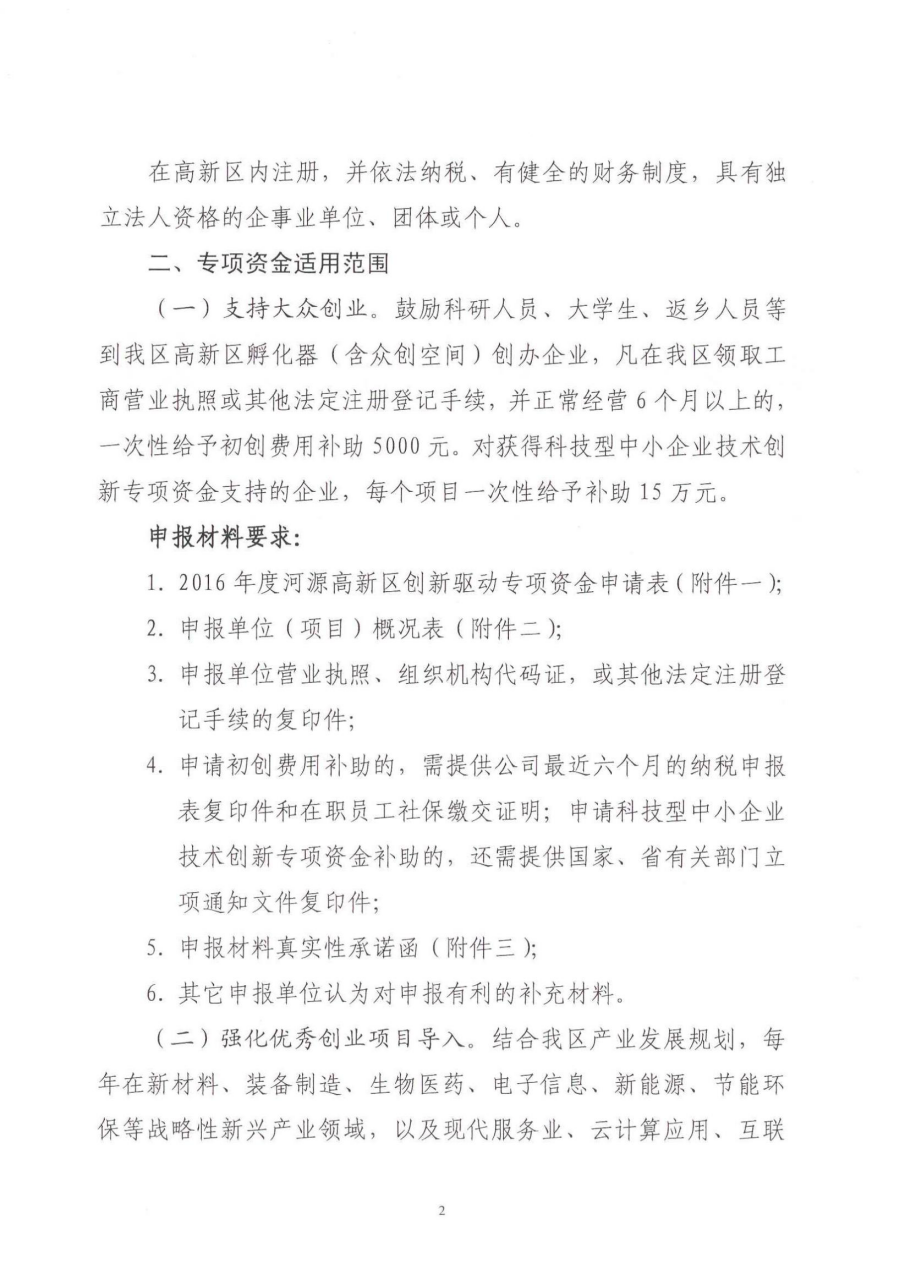 在高新区内注册，并依法纳税、有健全的财务制度，具有独立法人资格的企事业单位、团体或个人。

二、专项资金适用范围

（一）支持大众创业。鼓励科研人员、大学生、返乡人员等到我区高新区孵化器（含众创空间）创办企业，凡在我区领取工商营业执照或其他法定注册登记手续，并正常经营6个月以上的，一次性给予初创费用补助5000元。对获得科技型中小企业技术创新专项资金支持的企业，每个项目一次性给予补助15万元。

申报材料要求：

1. 2016年度河源高新区创新驱动专项资金申请表（附件一）;

2. 申报单位（项目）概况表（附件二）;

3. 申报单位营业执照、组织机构代码证，或其他法定注册登记手续的复印件;

4. 申请初创费用补助的，需提供公司最近六个月的纳税申报表复印件和在职员工社保缴交证明；申请科技型中小企业技术创新专项资金补助的，还需提供国家、省有关部门立项通知文件复印件;

5. 申报材料真实性承诺函（附件三）;

6. 其它申报单位认为对申报有利的补充材料。

（二）强化优秀创业项目导入。结合我区产业发展规划，每年在新材料、装备制造、生物医药、电子信息、新能源、节能环保等战略性新兴产业领域，以及现代服务业、云计算应用、互联

2